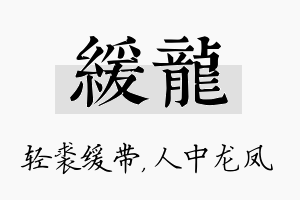 緩龍

轻裘缓带，人中龙凤